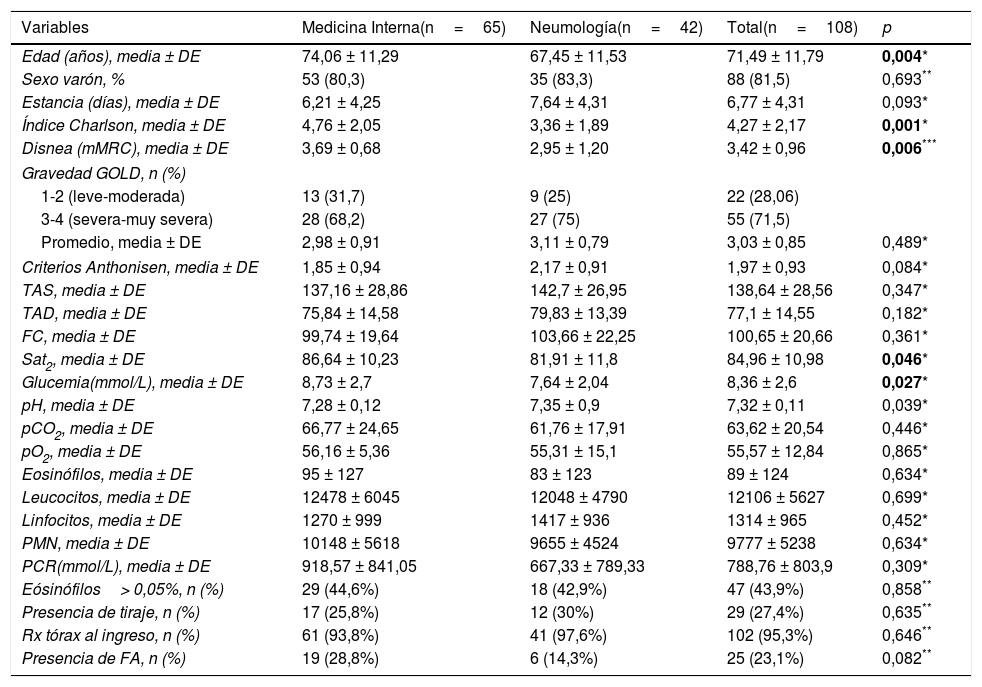 | Variables | Medicina Interna(n = 65) | Neumología(n = 42) | Total(n = 108) | p |
|---|---|---|---|---|
| Edad (años), media ± DE | 74,06 ± 11,29 | 67,45 ± 11,53 | 71,49 ± 11,79 | 0,004* |
| Sexo varón, % | 53 (80,3) | 35 (83,3) | 88 (81,5) | 0,693** |
| Estancia (días), media ± DE | 6,21 ± 4,25 | 7,64 ± 4,31 | 6,77 ± 4,31 | 0,093* |
| Índice Charlson, media ± DE | 4,76 ± 2,05 | 3,36 ± 1,89 | 4,27 ± 2,17 | 0,001* |
| Disnea (mMRC), media ± DE | 3,69 ± 0,68 | 2,95 ± 1,20 | 3,42 ± 0,96 | 0,006*** |
| Gravedad GOLD, n (%) | | | | |
| 1-2 (leve-moderada) | 13 (31,7) | 9 (25) | 22 (28,06) | |
| 3-4 (severa-muy severa) | 28 (68,2) | 27 (75) | 55 (71,5) | |
| Promedio, media ± DE | 2,98 ± 0,91 | 3,11 ± 0,79 | 3,03 ± 0,85 | 0,489* |
| Criterios Anthonisen, media ± DE | 1,85 ± 0,94 | 2,17 ± 0,91 | 1,97 ± 0,93 | 0,084* |
| TAS, media ± DE | 137,16 ± 28,86 | 142,7 ± 26,95 | 138,64 ± 28,56 | 0,347* |
| TAD, media ± DE | 75,84 ± 14,58 | 79,83 ± 13,39 | 77,1 ± 14,55 | 0,182* |
| FC, media ± DE | 99,74 ± 19,64 | 103,66 ± 22,25 | 100,65 ± 20,66 | 0,361* |
| $Sat_2$, media ± DE | 86,64 ± 10,23 | 81,91 ± 11,8 | 84,96 ± 10,98 | 0,046* |
| Glucemia(mmol/L), media ± DE | 8,73 ± 2,7 | 7,64 ± 2,04 | 8,36 ± 2,6 | 0,027* |
| pH, media ± DE | 7,28 ± 0,12 | 7,35 ± 0,9 | 7,32 ± 0,11 | 0,039* |
| $pCO_2$, media ± DE | 66,77 ± 24,65 | 61,76 ± 17,91 | 63,62 ± 20,54 | 0,446* |
| $pO_2$, media ± DE | 56,16 ± 5,36 | 55,31 ± 15,1 | 55,57 ± 12,84 | 0,865* |
| Eosinófilos, media ± DE | 95 ± 127 | 83 ± 123 | 89 ± 124 | 0,634* |
| Leucocitos, media ± DE | 12478 ± 6045 | 12048 ± 4790 | 12106 ± 5627 | 0,699* |
| Linfocitos, media ± DE | 1270 ± 999 | 1417 ± 936 | 1314 ± 965 | 0,452* |
| PMN, media ± DE | 10148 ± 5618 | 9655 ± 4524 | 9777 ± 5238 | 0,634* |
| PCR(mmol/L), media ± DE | 918,57 ± 841,05 | 667,33 ± 789,33 | 788,76 ± 803,9 | 0,309* |
| Eósinófilos > 0,05%, n (%) | 29 (44,6%) | 18 (42,9%) | 47 (43,9%) | 0,858** |
| Presencia de tiraje, n (%) | 17 (25,8%) | 12 (30%) | 29 (27,4%) | 0,635** |
| Rx tórax al ingreso, n (%) | 61 (93,8%) | 41 (97,6%) | 102 (95,3%) | 0,646** |
| Presencia de FA, n (%) | 19 (28,8%) | 6 (14,3%) | 25 (23,1%) | 0,082** |